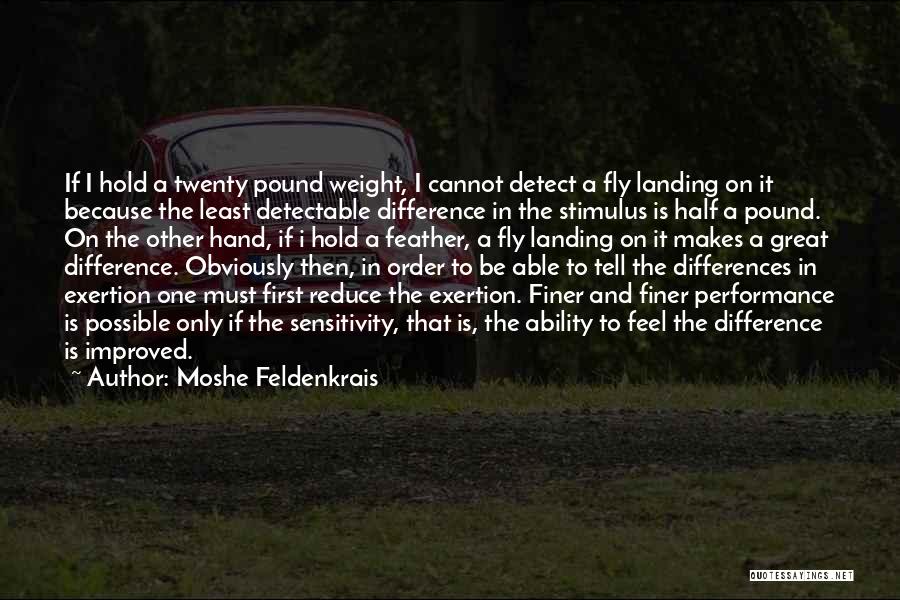 If I hold a twenty pound weight, I cannot detect a fly landing on it because the least detectable difference in the stimulus is half a pound. On the other hand, if i hold a feather, a fly landing on it makes a great difference. Obviously then, in order to be able to tell the differences in exertion one must first reduce the exertion. Finer and finer performance is possible only if the sensitivity, that is, the ability to feel the difference is improved.

~ Author: Moshe Feldenkrais

QUOTESSAYINGS.NET